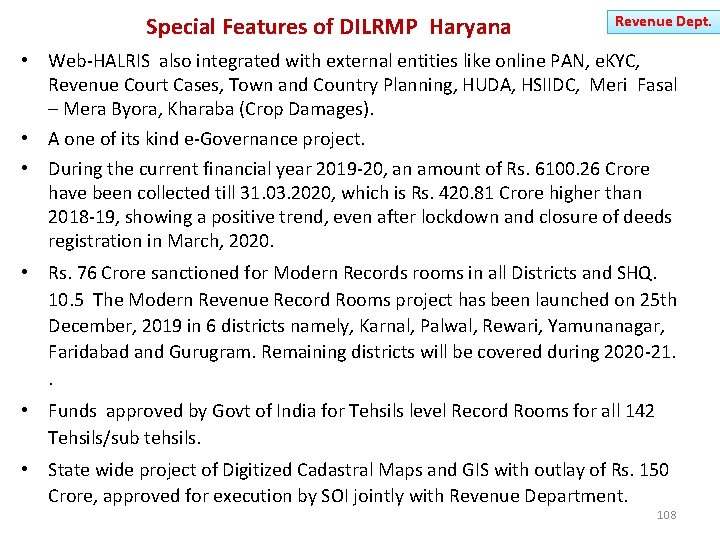 Special Features of DILRMP Haryana

Revenue Dept.

• Web-HALRIS also integrated with external entities like online PAN, eKYC, Revenue Court Cases, Town and Country Planning, HUDA, HSIIDC, Meri Fasal – Mera Byora, Kharaba (Crop Damages).

• A one of its kind e-Governance project.

• During the current financial year 2019-20, an amount of Rs. 6100.26 Crore have been collected till 31.03.2020, which is Rs. 420.81 Crore higher than 2018-19, showing a positive trend, even after lockdown and closure of deeds registration in March, 2020.

• Rs. 76 Crore sanctioned for Modern Records rooms in all Districts and SHQ. 10.5 The Modern Revenue Record Rooms project has been launched on 25th December, 2019 in 6 districts namely, Karnal, Palwal, Rewari, Yamunanagar, Faridabad and Gurugram. Remaining districts will be covered during 2020-21. .

• Funds approved by Govt of India for Tehsils level Record Rooms for all 142 Tehsils/sub tehsils.

• State wide project of Digitized Cadastral Maps and GIS with outlay of Rs. 150 Crore, approved for execution by SOI jointly with Revenue Department.

108